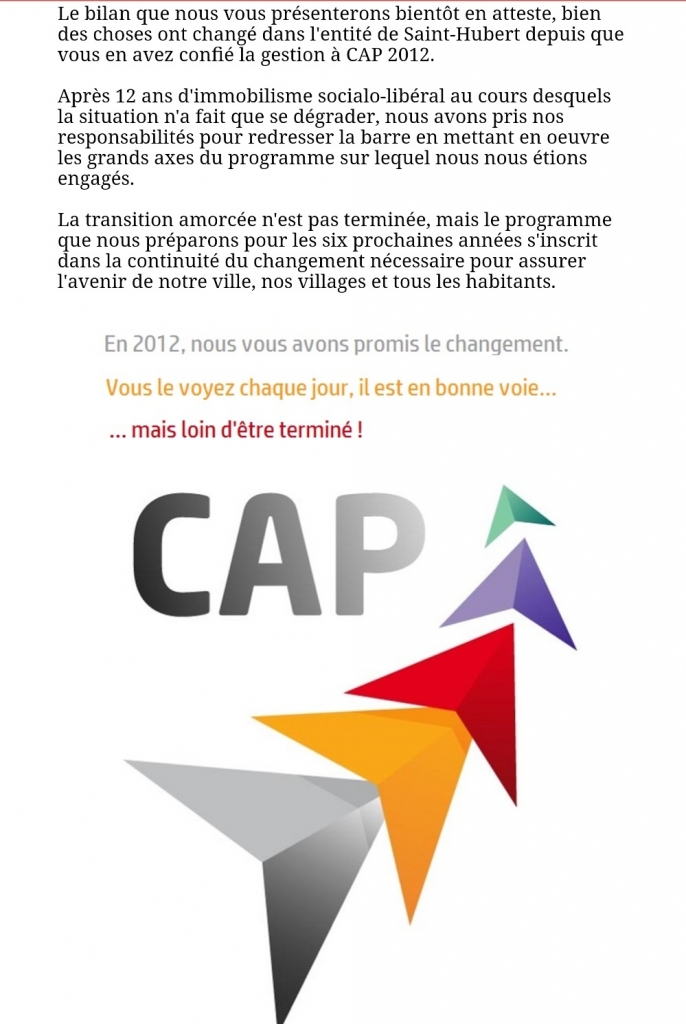 Le bilan que nous vous présenterons bientôt en atteste, bien des choses ont changé dans l'entité de Saint-Hubert depuis que vous en avez confié la gestion à CAP 2012.

Après 12 ans d'immobilisme socialo-libéral au cours desquels la situation n'a fait que se dégrader, nous avons pris nos responsabilités pour redresser la barre en mettant en oeuvre les grands axes du programme sur lequel nous nous étions engagés.

La transition amorcée n'est pas terminée, mais le programme que nous préparons pour les six prochaines années s'inscrit dans la continuité du changement nécessaire pour assurer l'avenir de notre ville, nos villages et tous les habitants.

En 2012, nous vous avons promis le changement.

Vous le voyez chaque jour, il est en bonne voie...

... mais loin d'être terminé !

CAP